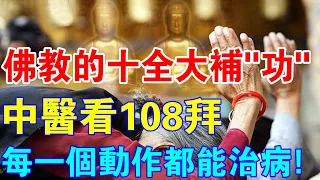 佛教的十全大補"功"

中醫看108拜

每一個動作都能治病!